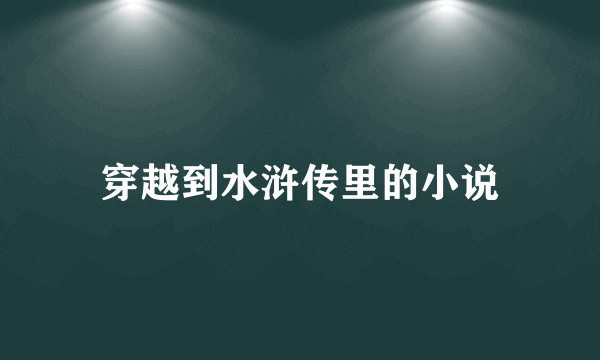 穿越到水浒传里的小说